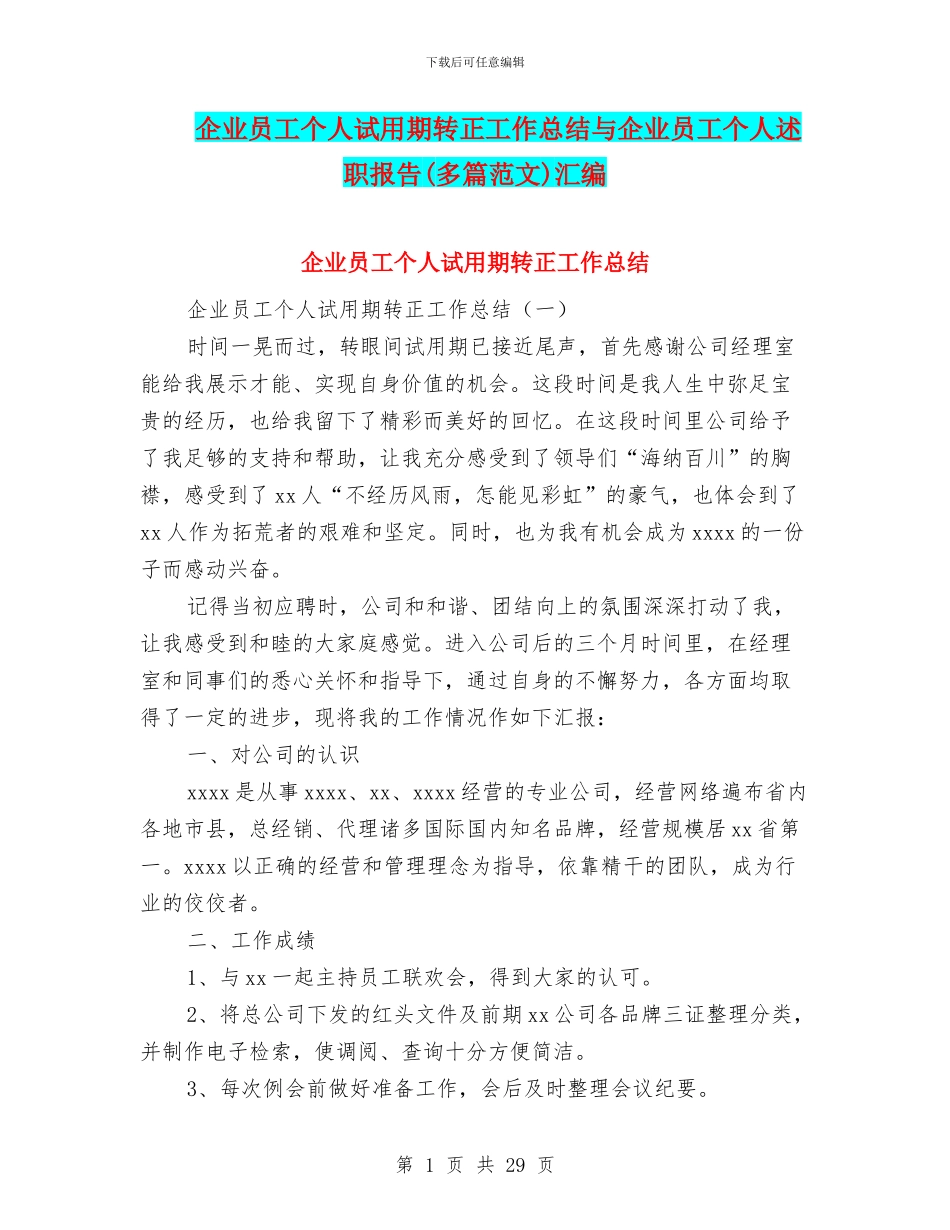 下载后可任意编辑

企业员工个人试用期转正工作总结与企业员工个人述职报告(多篇范文)汇编

企业员工个人试用期转正工作总结

企业员工个人试用期转正工作总结（一）

时间一晃而过，转眼间试用期已接近尾声，首先感谢公司经理室能给我展示才能、实现自身价值的机会。这段时间是我人生中弥足宝贵的经历，也给我留下了精彩而美好的回忆。在这段时间里公司给予了我足够的支持和帮助，让我充分感受到了领导们“海纳百川”的胸襟，感受到了xx人“不经历风雨，怎能见彩虹”的豪气，也体会到了xx人作为拓荒者的艰难和坚定。同时，也为我有机会成为xxxx的一份子而感动兴奋。

记得当初应聘时，公司和和谐、团结向上的氛围深深打动了我，让我感受到和睦的大家庭感觉。进入公司后的三个月时间里，在经理室和同事们的悉心关怀和指导下，通过自身的不懈努力，各方面均取得了一定的进步，现将我的工作情况作如下汇报：

一、对公司的认识

xxxx是从事xxxx、xx、xxxx经营的专业公司，经营网络遍布省内各地市县，总经销、代理诸多国际国内知名品牌，经营规模居xx省第一。xxxx以正确的经营和管理理念为指导，依靠精干的团队，成为行业的佼佼者。

二、工作成绩

1、与xx一起主持员工联欢会，得到大家的认可。

2、将总公司下发的红头文件及前期xx公司各品牌三证整理分类，并制作电子检索，使调阅、查询十分方便简洁。

3、每次例会前做好准备工作，会后及时整理会议纪要。

第 1 页 共 29 页